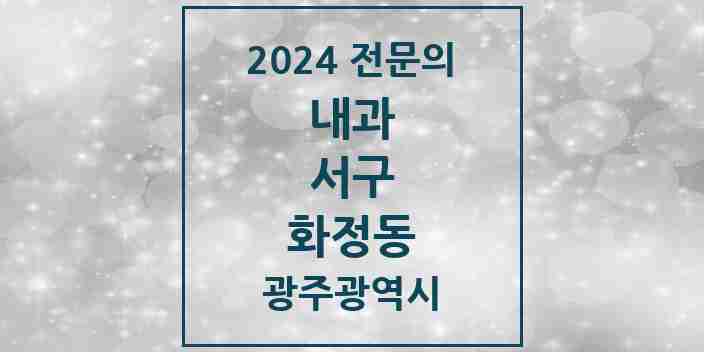 2024 전문의

내과

서구

화정동

광주광역시